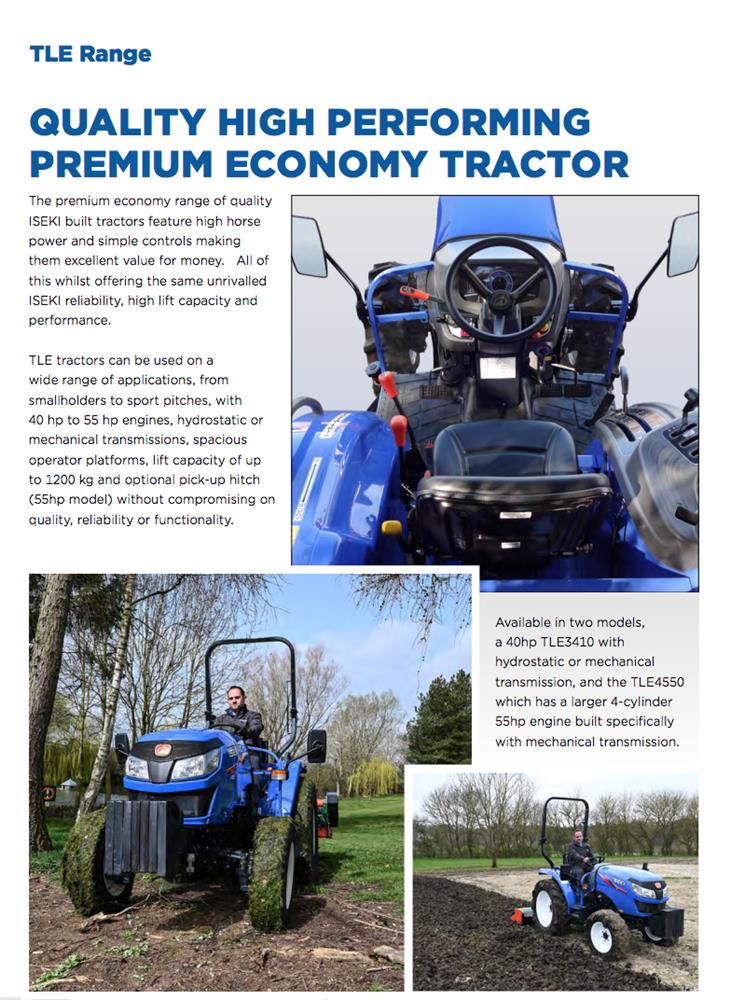 TLE Range

QUALITY HIGH PERFORMING PREMIUM ECONOMY TRACTOR

The premium economy range of quality ISEKI built tractors feature high horse power and simple controls making them excellent value for money. All of this whilst offering the same unrivalled ISEKI reliability, high lift capacity and performance.

TLE tractors can be used on a wide range of applications, from smallholders to sport pitches, with 40 hp to 55 hp engines, hydrostatic or mechanical transmissions, spacious operator platforms, lift capacity of up to 1200 kg and optional pick-up hitch (55hp model) without compromising on quality, reliability or functionality.

Available in two models, a 40hp TLE3410 with hydrostatic or mechanical transmission, and the TLE4550 which has a larger 4-cylinder 55hp engine built specifically with mechanical transmission.